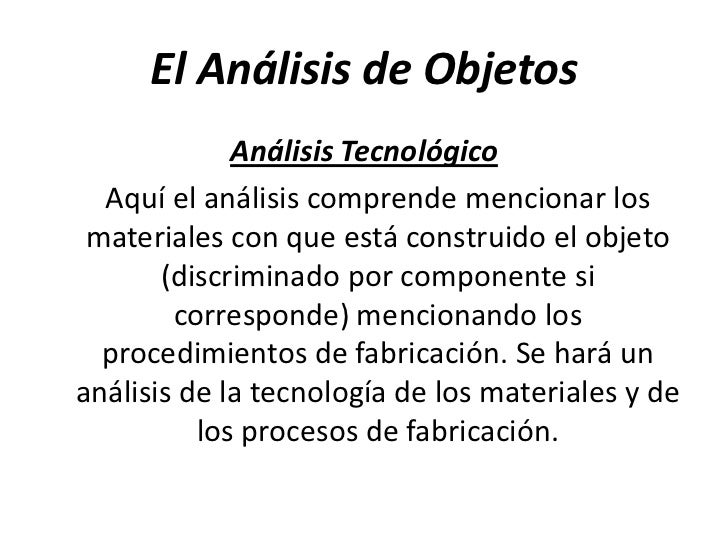 El Análisis de Objetos

Análisis Tecnológico

Aquí el análisis comprende mencionar los materiales con que está construido el objeto (discriminado por componente si corresponde) mencionando los procedimientos de fabricación. Se hará un análisis de la tecnología de los materiales y de los procesos de fabricación.